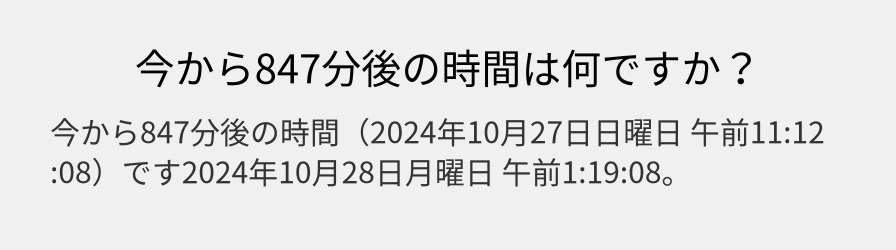 今から847分後の時間は何ですか？

今から847分後の時間（2024年10月27日日曜日 午前11:12:08）です2024年10月28日月曜日 午前1:19:08。